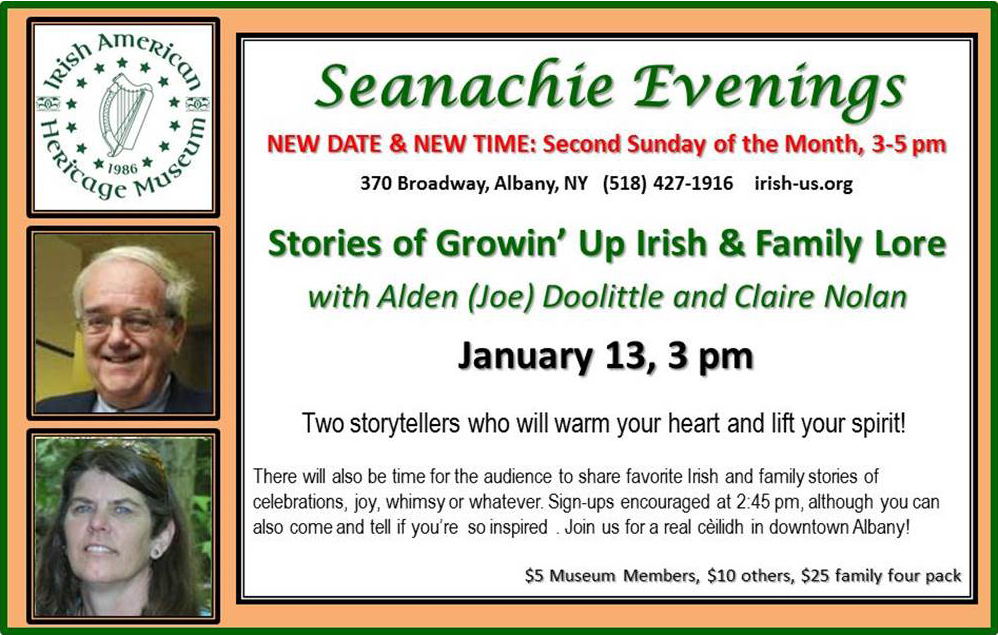 Irish American Heritage Museum
1986

Seanachie Evenings

NEW DATE & NEW TIME: Second Sunday of the Month, 3-5 pm

370 Broadway, Albany, NY (518) 427-1916 irish-us.org

Stories of Growin' Up Irish & Family Lore

with Alden (Joe) Doolittle and Claire Nolan

January 13, 3 pm

Two storytellers who will warm your heart and lift your spirit!

There will also be time for the audience to share favorite Irish and family stories of celebrations, joy, whimsy or whatever. Sign-ups encouraged at 2:45 pm, although you can also come and tell if you're so inspired . Join us for a real cèilidh in downtown Albany!

$5 Museum Members, $10 others, $25 family four pack